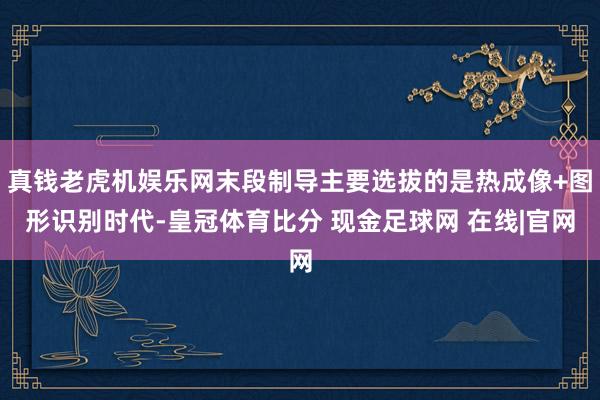 真钱老虎机娱乐网末段制导主要选拔的是热成像+图形识别时代-皇冠体育比分 现金足球网 在线|官网网